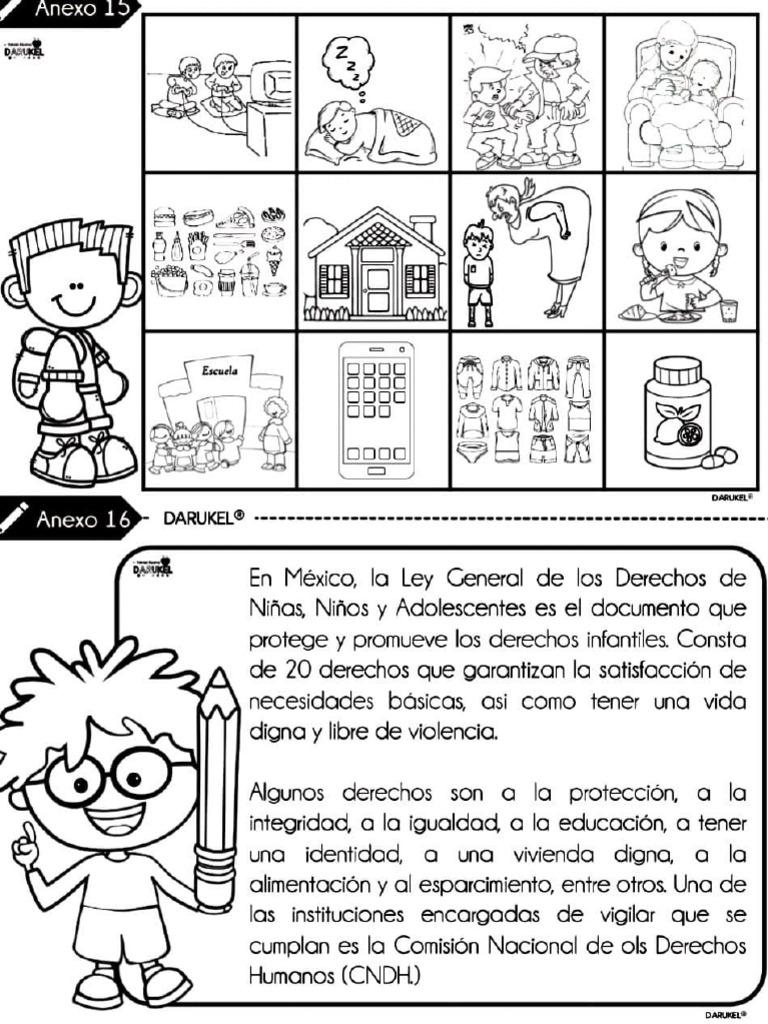 Anexo 15

DARUKEL

Z Z Z

Escuela

DARUKEL®

Anexo 16 DARUKEL®

DARUKEL

En México, la Ley General de los Derechos de Niñas, Niños y Adolescentes es el documento que protege y promueve los derechos infantiles. Consta de 20 derechos que garantizan la satisfacción de necesidades básicas, asi como tener una vida digna y libre de violencia.

Algunos derechos son a la protección, a la integridad, a la igualdad, a la educación, a tener una identidad, a una vivienda digna, a la alimentación y al esparcimiento, entre otros. Una de las instituciones encargadas de vigilar que se cumplan es la Comisión Nacional de ols Derechos Humanos (CNDH.)

DARUKEL®